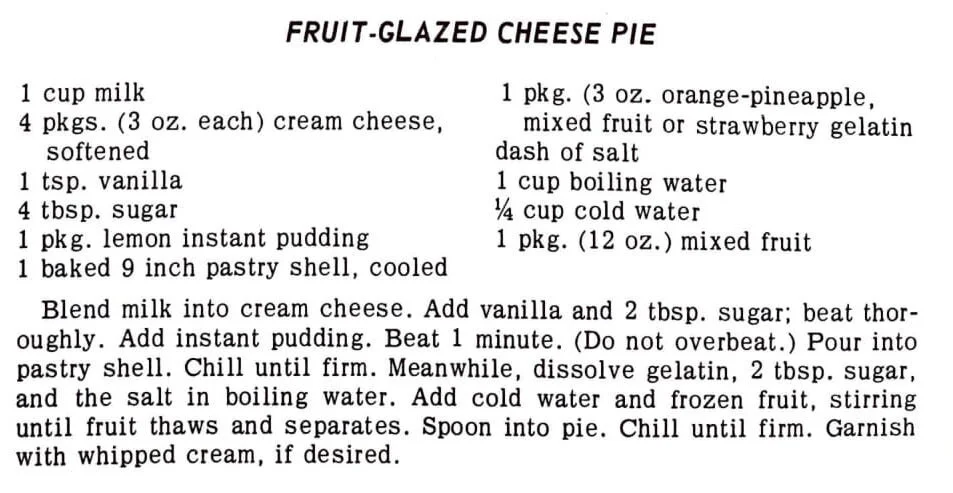 FRUIT-GLAZED CHEESE PIE

1 cup milk
4 pkgs. (3 oz. each) cream cheese, softened
1 tsp. vanilla
4 tbsp. sugar
1 pkg. lemon instant pudding
1 baked 9 inch pastry shell, cooled

1 pkg. (3 oz. orange-pineapple, mixed fruit or strawberry gelatin
dash of salt
1 cup boiling water
¼ cup cold water
1 pkg. (12 oz.) mixed fruit

Blend milk into cream cheese. Add vanilla and 2 tbsp. sugar; beat thoroughly. Add instant pudding. Beat 1 minute. (Do not overbeat.) Pour into pastry shell. Chill until firm. Meanwhile, dissolve gelatin, 2 tbsp. sugar, and the salt in boiling water. Add cold water and frozen fruit, stirring until fruit thaws and separates. Spoon into pie. Chill until firm. Garnish with whipped cream, if desired.